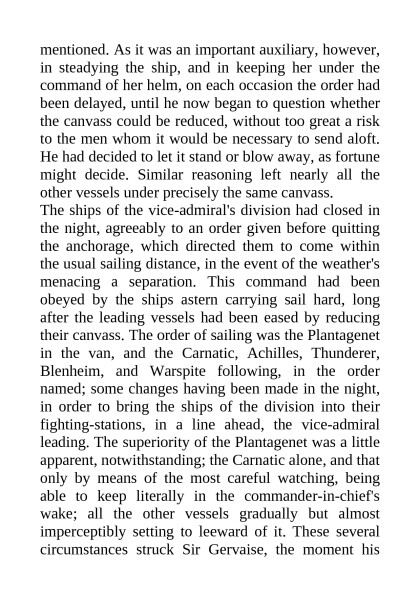 mentioned. As it was an important auxiliary, however, in steadying the ship, and in keeping her under the command of her helm, on each occasion the order had been delayed, until he now began to question whether the canvass could be reduced, without too great a risk to the men whom it would be necessary to send aloft. He had decided to let it stand or blow away, as fortune might decide. Similar reasoning left nearly all the other vessels under precisely the same canvass.

The ships of the vice-admiral's division had closed in the night, agreeably to an order given before quitting the anchorage, which directed them to come within the usual sailing distance, in the event of the weather's menacing a separation. This command had been obeyed by the ships astern carrying sail hard, long after the leading vessels had been eased by reducing their canvass. The order of sailing was the Plantagenet in the van, and the Carnatic, Achilles, Thunderer, Blenheim, and Warspite following, in the order named; some changes having been made in the night, in order to bring the ships of the division into their fighting-stations, in a line ahead, the vice-admiral leading. The superiority of the Plantagenet was a little apparent, notwithstanding; the Carnatic alone, and that only by means of the most careful watching, being able to keep literally in the commander-in-chief's wake; all the other vessels gradually but almost imperceptibly setting to leeward of it. These several circumstances struck Sir Gervaise, the moment his